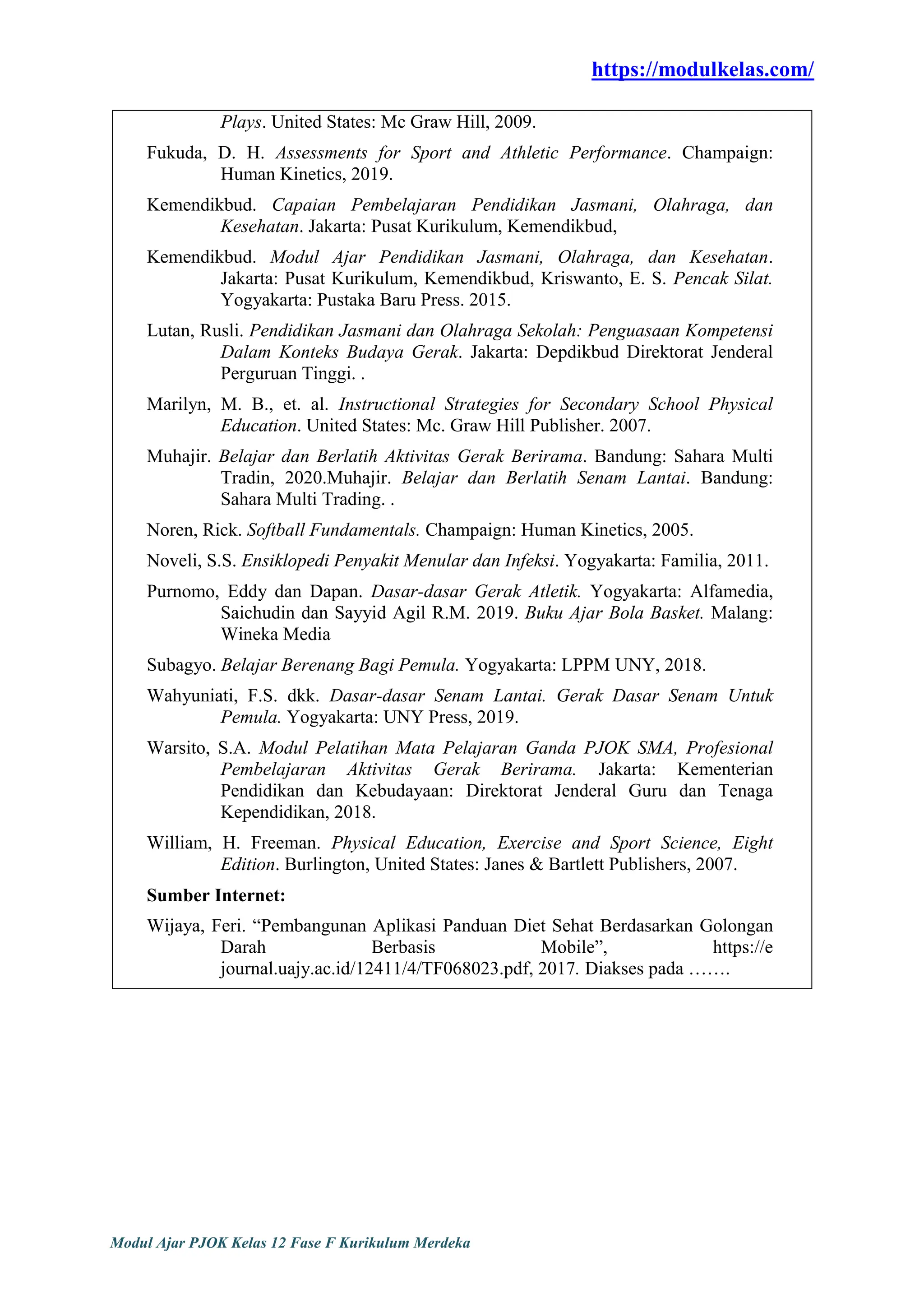 https://modulkelas.com/

Plays. United States: Mc Graw Hill, 2009.

Fukuda, D. H. Assessments for Sport and Athletic Performance. Champaign: Human Kinetics, 2019.

Kemendikbud. Capaian Pembelajaran Pendidikan Jasmani, Olahraga, dan Kesehatan. Jakarta: Pusat Kurikulum, Kemendikbud,

Kemendikbud. Modul Ajar Pendidikan Jasmani, Olahraga, dan Kesehatan. Jakarta: Pusat Kurikulum, Kemendikbud, Kriswanto, E. S. Pencak Silat. Yogyakarta: Pustaka Baru Press. 2015.

Lutan, Rusli. Pendidikan Jasmani dan Olahraga Sekolah: Penguasaan Kompetensi Dalam Konteks Budaya Gerak. Jakarta: Depdikbud Direktorat Jenderal Perguruan Tinggi. .

Marilyn, M. B., et. al. Instructional Strategies for Secondary School Physical Education. United States: Mc. Graw Hill Publisher. 2007.

Muhajir. Belajar dan Berlatih Aktivitas Gerak Berirama. Bandung: Sahara Multi Tradin, 2020.Muhajir. Belajar dan Berlatih Senam Lantai. Bandung: Sahara Multi Trading. .

Noren, Rick. Softball Fundamentals. Champaign: Human Kinetics, 2005.

Noveli, S.S. Ensiklopedi Penyakit Menular dan Infeksi. Yogyakarta: Familia, 2011.

Purnomo, Eddy dan Dapan. Dasar-dasar Gerak Atletik. Yogyakarta: Alfamedia, Saichudin dan Sayyid Agil R.M. 2019. Buku Ajar Bola Basket. Malang: Wineka Media

Subagyo. Belajar Berenang Bagi Pemula. Yogyakarta: LPPM UNY, 2018.

Wahyuniati, F.S. dkk. Dasar-dasar Senam Lantai. Gerak Dasar Senam Untuk Pemula. Yogyakarta: UNY Press, 2019.

Warsito, S.A. Modul Pelatihan Mata Pelajaran Ganda PJOK SMA, Profesional Pembelajaran Aktivitas Gerak Berirama. Jakarta: Kementerian Pendidikan dan Kebudayaan: Direktorat Jenderal Guru dan Tenaga Kependidikan, 2018.

William, H. Freeman. Physical Education, Exercise and Sport Science, Eight Edition. Burlington, United States: Janes & Bartlett Publishers, 2007.

Sumber Internet:

Wijaya, Feri. “Pembangunan Aplikasi Panduan Diet Sehat Berdasarkan Golongan Darah Berbasis Mobile”, https://e journal.uajy.ac.id/12411/4/TF068023.pdf, 2017. Diakses pada …….

Modul Ajar PJOK Kelas 12 Fase F Kurikulum Merdeka